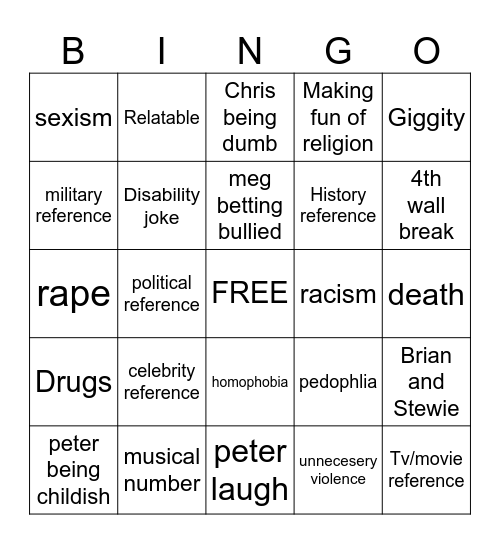 | B | I | N | G | O |
|---|---|---|---|---|
| sexism | Relatable | Chris being dumb | Making fun of religion | Giggity |
| military reference | Disability joke | meg betting bullied | History reference | 4th wall break |
| rape | political reference | FREE | racism | death |
| Drugs | celebrity reference | homophobia | pedophlia | Brian and Stewie |
| peter being childish | musical number | peter laugh | unnecesery violence | Tv/movie reference |